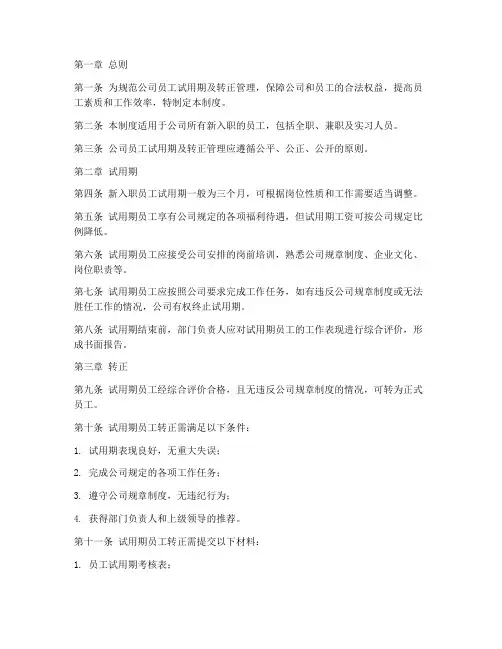 第一章 总则

第一条 为规范公司员工试用期及转正管理，保障公司和员工的合法权益，提高员工素质和工作效率，特制定本制度。

第二条 本制度适用于公司所有新入职的员工，包括全职、兼职及实习人员。

第三条 公司员工试用期及转正管理应遵循公平、公正、公开的原则。

第二章 试用期

第四条 新入职员工试用期一般为三个月，可根据岗位性质和工作需要适当调整。

第五条 试用期员工享有公司规定的各项福利待遇，但试用期工资可按公司规定比例降低。

第六条 试用期员工应接受公司安排的岗前培训，熟悉公司规章制度、企业文化、岗位职责等。

第七条 试用期员工应按照公司要求完成工作任务，如有违反公司规章制度或无法胜任工作的情况，公司有权终止试用期。

第八条 试用期结束前，部门负责人应对试用期员工的工作表现进行综合评价，形成书面报告。

第三章 转正

第九条 试用期员工经综合评价合格，且无违反公司规章制度的情况，可转为正式员工。

第十条 试用期员工转正需满足以下条件：

1. 试用期表现良好，无重大失误；

2. 完成公司规定的各项工作任务；

3. 遵守公司规章制度，无违纪行为；

4. 获得部门负责人和上级领导的推荐。

第十一条 试用期员工转正需提交以下材料：

1. 员工试用期考核表；